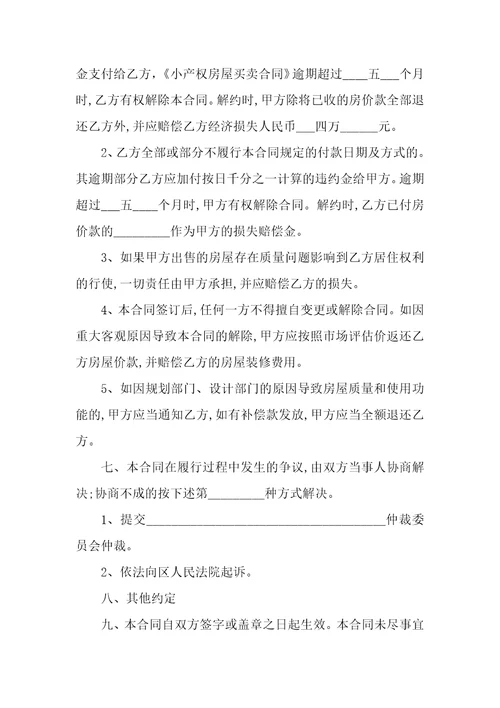 金支付给乙方，《小产权房屋买卖合同》逾期超过____五___个月时，乙方有权解除本合同。解约时，甲方除将已收的房价款全部退还乙方外，并应赔偿乙方经济损失人民币___四万______元。

2、乙方全部或部分不履行本合同规定的付款日期及方式的。其逾期部分乙方应加付按日千分之一计算的违约金给甲方。逾期超过___五____个月时，甲方有权解除合同。解约时，乙方已付房价款的_________作为甲方的损失赔偿金。

3、如果甲方出售的房屋存在质量问题影响到乙方居住权利的行使，一切责任由甲方承担，并应赔偿乙方的损失。

4、本合同签订后，任何一方不得擅自变更或解除合同。如因重大客观原因导致本合同的解除，甲方应按照市场评估价返还乙方房屋价款，并赔偿乙方的房屋装修费用。

5、如因规划部门、设计部门的原因导致房屋质量和使用功能的，甲方应当通知乙方，如有补偿款发放，甲方应当全额退还乙方。

七、本合同在履行过程中发生的争议，由双方当事人协商解决；协商不成的按下述第_________种方式解决。

1、提交_______________________________________仲裁委员会仲裁。

2、依法向区人民法院起诉。

八、其他约定

九、本合同自双方签字或盖章之日起生效。本合同未尽事宜